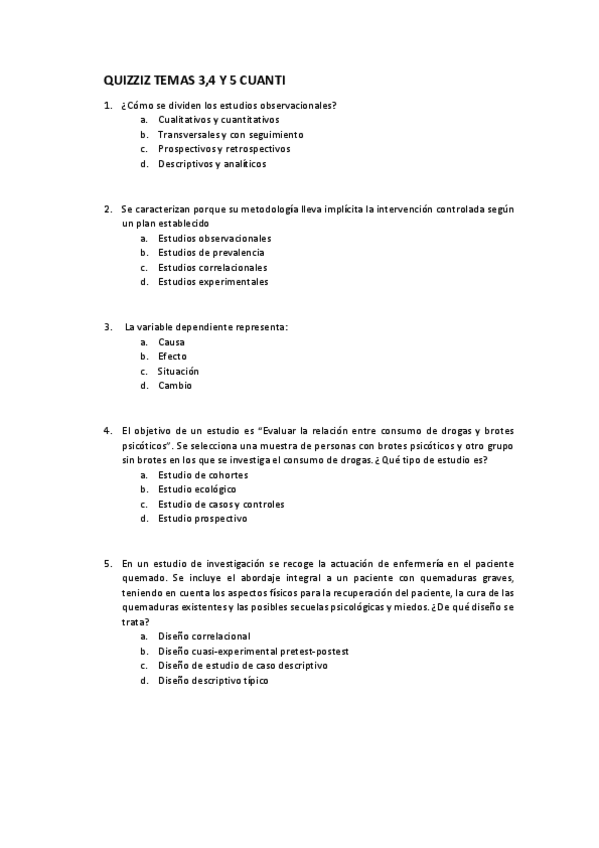 QUIZZIZ TEMAS 3,4 Y 5 CUANTI

1. ¿Cómo se dividen los estudios observacionales?
a. Cualitativos y cuantitativos
b. Transversales y con seguimiento
c. Prospectivos y retrospectivos
d. Descriptivos y analíticos

2. Se caracterizan porque su metodología lleva implícita la intervención controlada según un plan establecido
a. Estudios observacionales
b. Estudios de prevalencia
c. Estudios correlacionales
d. Estudios experimentales

3. La variable dependiente representa:
a. Causa
b. Efecto
c. Situación
d. Cambio

4. El objetivo de un estudio es "Evaluar la relación entre consumo de drogas y brotes psicóticos". Se selecciona una muestra de personas con brotes psicóticos y otro grupo sin brotes en los que se investiga el consumo de drogas. ¿Qué tipo de estudio es?
a. Estudio de cohortes
b. Estudio ecológico
c. Estudio de casos y controles
d. Estudio prospectivo

5. En un estudio de investigación se recoge la actuación de enfermería en el paciente quemado. Se incluye el abordaje integral a un paciente con quemaduras graves, teniendo en cuenta los aspectos físicos para la recuperación del paciente, la cura de las quemaduras existentes y las posibles secuelas psicológicas y miedos. ¿De qué diseño se trata?
a. Diseño correlacional
b. Diseño cuasi-experimental pretest-postest
c. Diseño de estudio de caso descriptivo
d. Diseño descriptivo típico